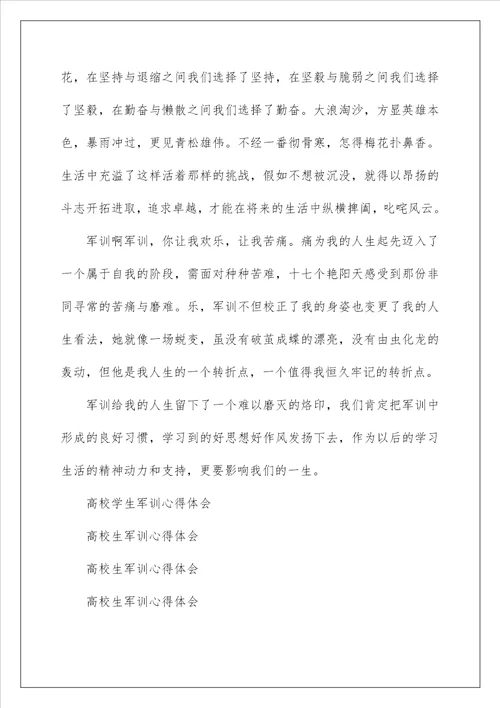 花，在坚持与退缩之间我们选择了坚持，在坚毅与脆弱之间我们选择了坚毅，在勤奋与懒散之间我们选择了勤奋。大浪淘沙，方显英雄本色，暴雨冲过，更见青松雄伟。不经一番彻骨寒，怎得梅花扑鼻香。生活中充溢了这样活着那样的挑战，假如不想被沉没，就得以昂扬的斗志开拓进取，追求卓越，才能在将来的生活中纵横捭阖，叱咤风云。

军训啊军训，你让我欢乐，让我苦痛。痛为我的人生起先迈入了一个属于自我的阶段，需面对种种苦难，十七个艳阳天感受到那份非同寻常的苦痛与磨难。乐，军训不但校正了我的身姿也变更了我的人生看法，她就像一场蜕变，虽没有破茧成蝶的漂亮，没有由虫化龙的轰动，但他是我人生的一个转折点，一个值得我恒久牢记的转折点。

军训给我的人生留下了一个难以磨灭的烙印，我们肯定把军训中形成的良好习惯，学习到的好思想好作风发扬下去，作为以后的学习生活的精神动力和支持，更要影响我们的一生。

高校学生军训心得体会

高校生军训心得体会

高校生军训心得体会

高校生军训心得体会